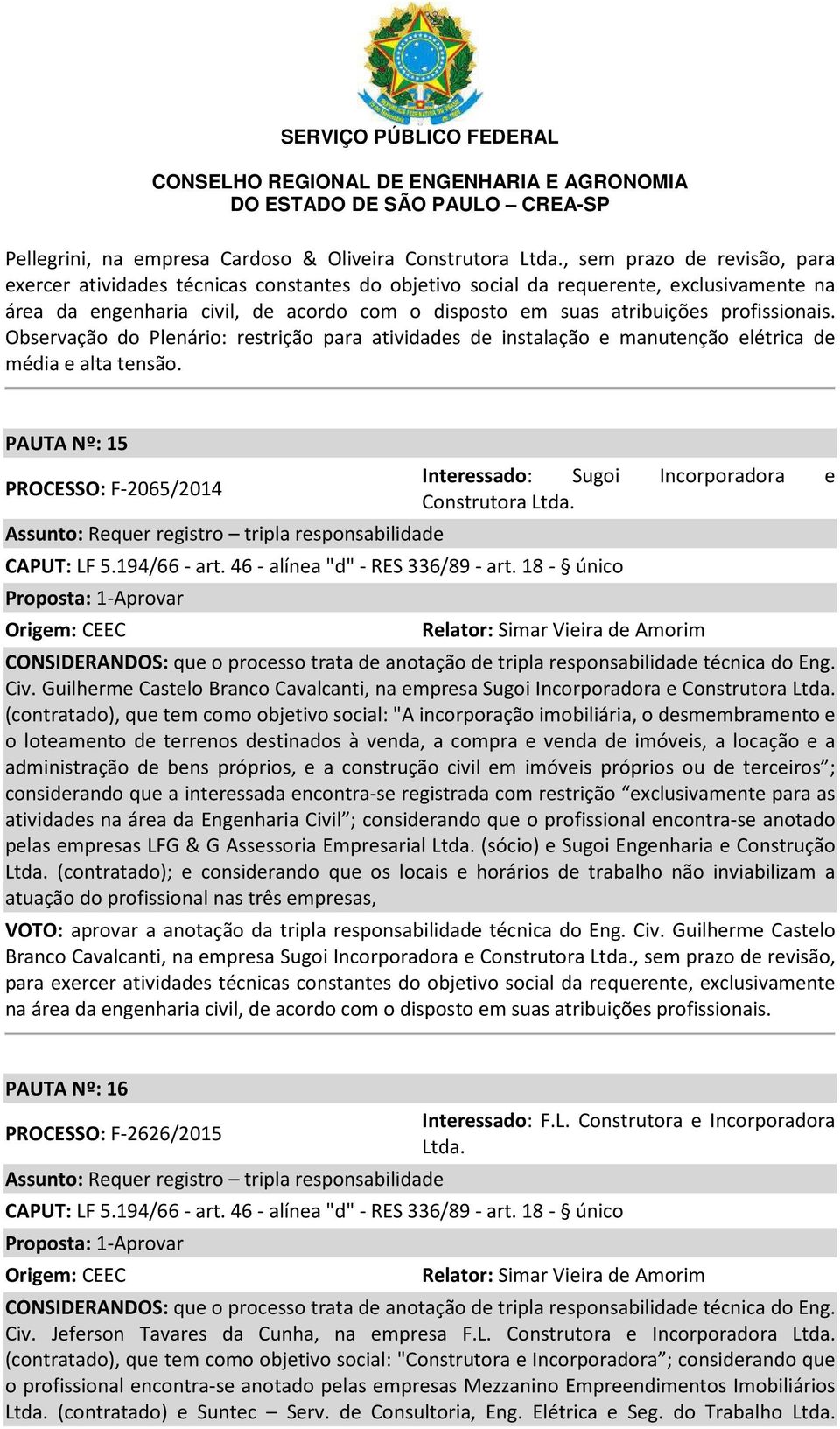 SERVIÇO PÚBLICO FEDERAL

CONSELHO REGIONAL DE ENGENHARIA E AGRONOMIA
DO ESTADO DE SÃO PAULO – CREA-SP

Pellegrini, na empresa Cardoso & Oliveira Construtora Ltda., sem prazo de revisão, para exercer atividades técnicas constantes do objetivo social da requerente, exclusivamente na área da engenharia civil, de acordo com o disposto em suas atribuições profissionais. Observação do Plenário: restrição para atividades de instalação e manutenção elétrica de média e alta tensão.

PAUTA Nº: 15

PROCESSO: F-2065/2014

Interessado: Sugoi Incorporadora e Construtora Ltda.

Assunto: Requer registro – tripla responsabilidade

CAPUT: LF 5.194/66 - art. 46 - alínea "d" - RES 336/89 - art. 18 - § único

Proposta: 1-Aprovar

Origem: CEEC

Relator: Simar Vieira de Amorim

CONSIDERANDOS: que o processo trata de anotação de tripla responsabilidade técnica do Eng. Civ. Guilherme Castelo Branco Cavalcanti, na empresa Sugoi Incorporadora e Construtora Ltda. (contratado), que tem como objetivo social: "A incorporação imobiliária, o desmembramento e o loteamento de terrenos destinados à venda, a compra e venda de imóveis, a locação e a administração de bens próprios, e a construção civil em imóveis próprios ou de terceiros”; considerando que a interessada encontra-se registrada com restrição “exclusivamente para as atividades na área da Engenharia Civil”; considerando que o profissional encontra-se anotado pelas empresas LFG & G Assessoria Empresarial Ltda. (sócio) e Sugoi Engenharia e Construção Ltda. (contratado); e considerando que os locais e horários de trabalho não inviabilizam a atuação do profissional nas três empresas,

VOTO: aprovar a anotação da tripla responsabilidade técnica do Eng. Civ. Guilherme Castelo Branco Cavalcanti, na empresa Sugoi Incorporadora e Construtora Ltda., sem prazo de revisão, para exercer atividades técnicas constantes do objetivo social da requerente, exclusivamente na área da engenharia civil, de acordo com o disposto em suas atribuições profissionais.

PAUTA Nº: 16

PROCESSO: F-2626/2015

Interessado: F.L. Construtora e Incorporadora Ltda.

Assunto: Requer registro – tripla responsabilidade

CAPUT: LF 5.194/66 - art. 46 - alínea "d" - RES 336/89 - art. 18 - § único

Proposta: 1-Aprovar

Origem: CEEC

Relator: Simar Vieira de Amorim

CONSIDERANDOS: que o processo trata de anotação de tripla responsabilidade técnica do Eng. Civ. Jeferson Tavares da Cunha, na empresa F.L. Construtora e Incorporadora Ltda. (contratado), que tem como objetivo social: "Construtora e Incorporadora”; considerando que o profissional encontra-se anotado pelas empresas Mezzanino Empreendimentos Imobiliários Ltda. (contratado) e Suntec – Serv. de Consultoria, Eng. Elétrica e Seg. do Trabalho Ltda.